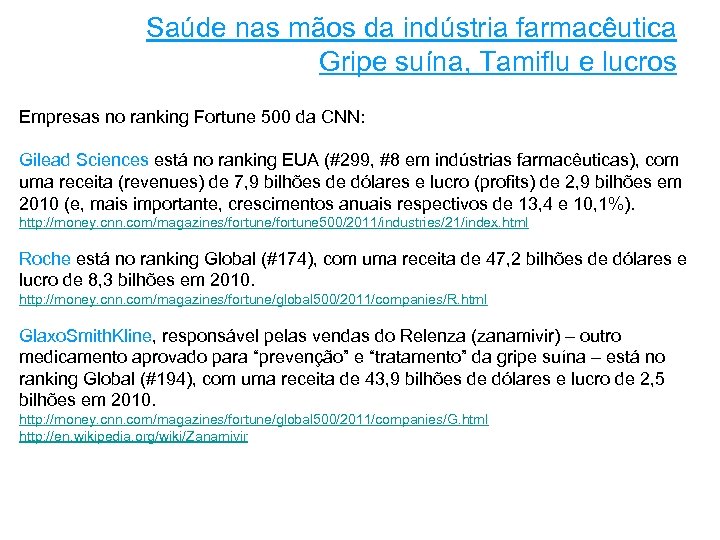 Saúde nas mãos da indústria farmacêutica
Gripe suína, Tamiflu e lucros

Empresas no ranking Fortune 500 da CNN:

Gilead Sciences está no ranking EUA (#299, #8 em indústrias farmacêuticas), com uma receita (revenues) de 7,9 bilhões de dólares e lucro (profits) de 2,9 bilhões em 2010 (e, mais importante, crescimentos anuais respectivos de 13,4 e 10,1%).
http://money.cnn.com/magazines/fortune/fortune500/2011/industries/21/index.html

Roche está no ranking Global (#174), com uma receita de 47,2 bilhões de dólares e lucro de 8,3 bilhões em 2010.
http://money.cnn.com/magazines/fortune/global500/2011/companies/R.html

GlaxoSmithKline, responsável pelas vendas do Relenza (zanamivir) – outro medicamento aprovado para “prevenção” e “tratamento” da gripe suína – está no ranking Global (#194), com uma receita de 43,9 bilhões de dólares e lucro de 2,5 bilhões em 2010.
http://money.cnn.com/magazines/fortune/global500/2011/companies/G.html
http://en.wikipedia.org/wiki/Zanamivir